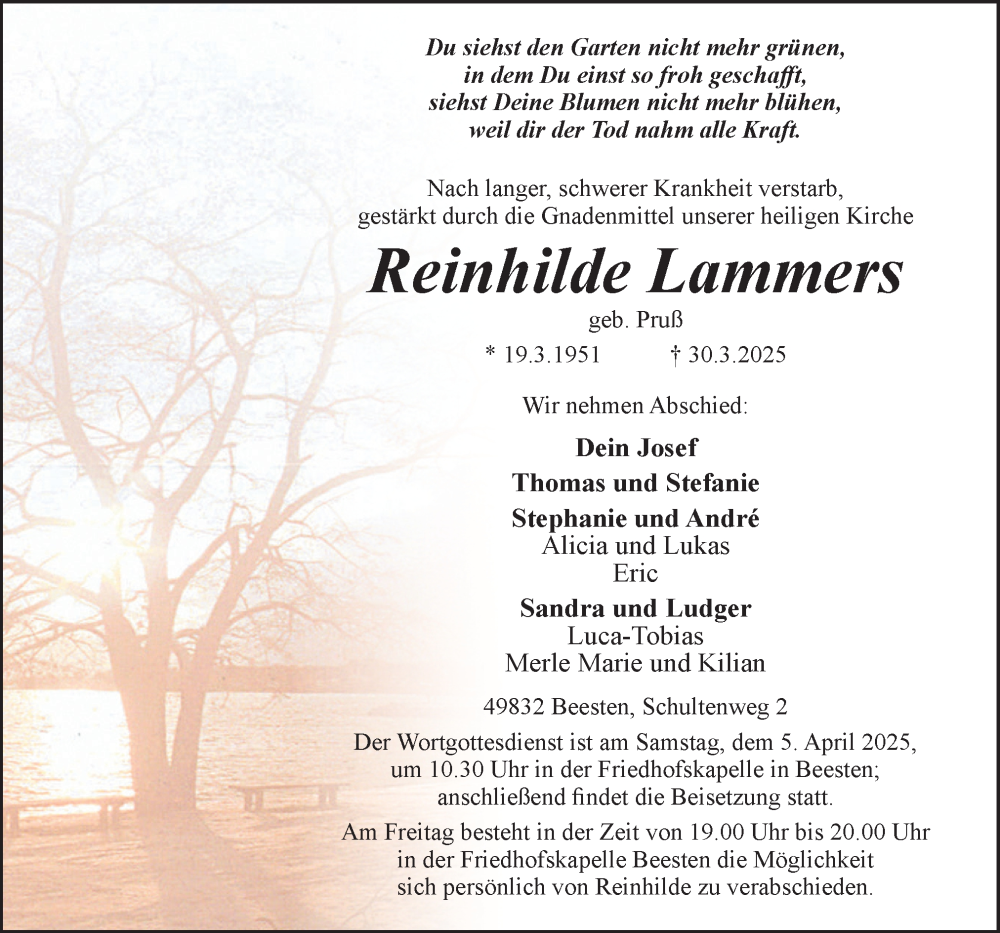 Du siehst den Garten nicht mehr grünen,
in dem Du einst so froh geschafft,
siehst Deine Blumen nicht mehr blühen,
weil dir der Tod nahm alle Kraft.

Nach langer, schwerer Krankheit verstarb,
gestärkt durch die Gnadenmittel unserer heiligen Kirche

Reinhilde Lammers

geb. Pruß

* 19.3.1951 † 30.3.2025

Wir nehmen Abschied:

Dein Josef

Thomas und Stefanie

Stephanie und André
Alicia und Lukas
Eric

Sandra und Ludger
Luca-Tobias
Merle Marie und Kilian

49832 Beesten, Schultenweg 2

Der Wortgottesdienst ist am Samstag, dem 5. April 2025, um 10.30 Uhr in der Friedhofskapelle in Beesten; anschließend findet die Beisetzung statt.

Am Freitag besteht in der Zeit von 19.00 Uhr bis 20.00 Uhr in der Friedhofskapelle Beesten die Möglichkeit sich persönlich von Reinhilde zu verabschieden.